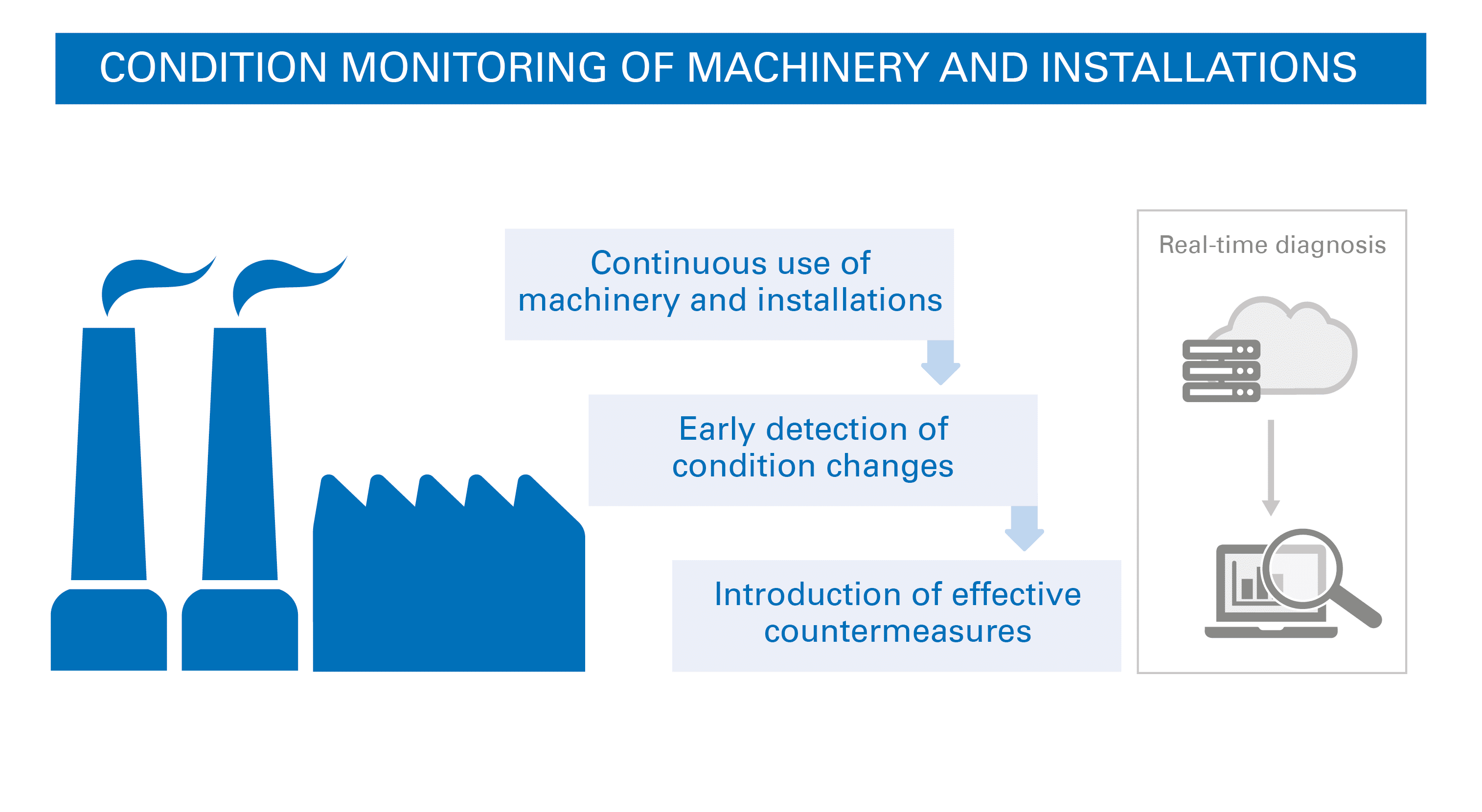 CONDITION MONITORING OF MACHINERY AND INSTALLATIONS

Continuous use of machinery and installations

Early detection of condition changes

Introduction of effective countermeasures

Real-time diagnosis